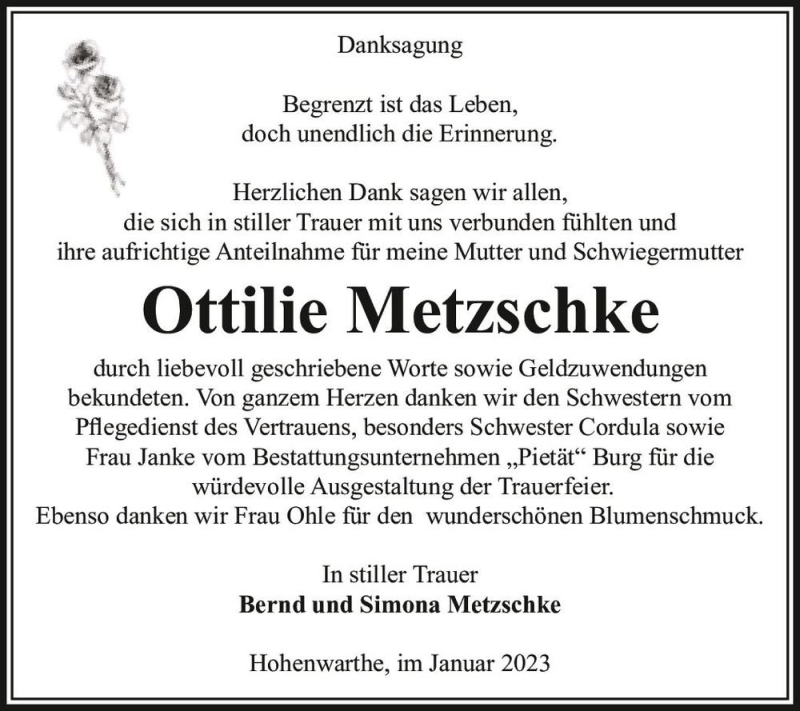 Danksagung

Begrenzt ist das Leben,
doch unendlich die Erinnerung.

Herzlichen Dank sagen wir allen,
die sich in stiller Trauer mit uns verbunden fühlten und
ihre aufrichtige Anteilnahme für meine Mutter und Schwiegermutter

Ottilie Metzschke

durch liebevoll geschriebene Worte sowie Geldzuwendungen bekundeten. Von ganzem Herzen danken wir den Schwestern vom Pflegedienst des Vertrauens, besonders Schwester Cordula sowie Frau Janke vom Bestattungsunternehmen „Pietät“ Burg für die würdevolle Ausgestaltung der Trauerfeier.
Ebenso danken wir Frau Ohle für den wunderschönen Blumenschmuck.

In stiller Trauer
Bernd und Simona Metzschke

Hohenwarthe, im Januar 2023